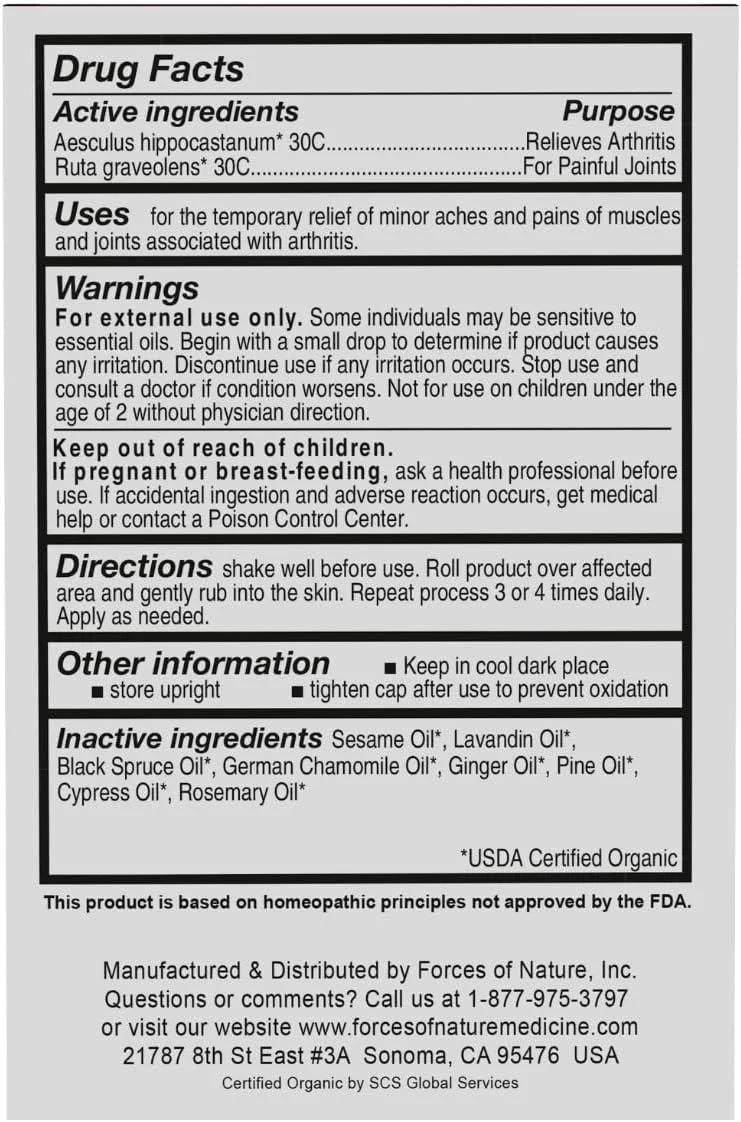 Drug Facts

Active ingredients Purpose

Aesculus hippocastanum* 30C....................................Relieves Arthritis

Ruta graveolens* 30C................................................For Painful Joints

Uses for the temporary relief of minor aches and pains of muscles and joints associated with arthritis.

Warnings

For external use only. Some individuals may be sensitive to essential oils. Begin with a small drop to determine if product causes any irritation. Discontinue use if any irritation occurs. Stop use and consult a doctor if condition worsens. Not for use on children under the age of 2 without physician direction.

Keep out of reach of children.

If pregnant or breast-feeding, ask a health professional before use. If accidental ingestion and adverse reaction occurs, get medical help or contact a Poison Control Center.

Directions shake well before use. Roll product over affected area and gently rub into the skin. Repeat process 3 or 4 times daily. Apply as needed.

Other information ■ Keep in cool dark place ■ store upright ■ tighten cap after use to prevent oxidation

Inactive ingredients Sesame Oil*, Lavandin Oil*, Black Spruce Oil*, German Chamomile Oil*, Ginger Oil*, Pine Oil*, Cypress Oil*, Rosemary Oil*

*USDA Certified Organic

This product is based on homeopathic principles not approved by the FDA.

Manufactured & Distributed by Forces of Nature, Inc.
Questions or comments? Call us at 1-877-975-3797
or visit our website www.forcesofnaturemedicine.com
21787 8th St East #3A Sonoma, CA 95476 USA
Certified Organic by SCS Global Services